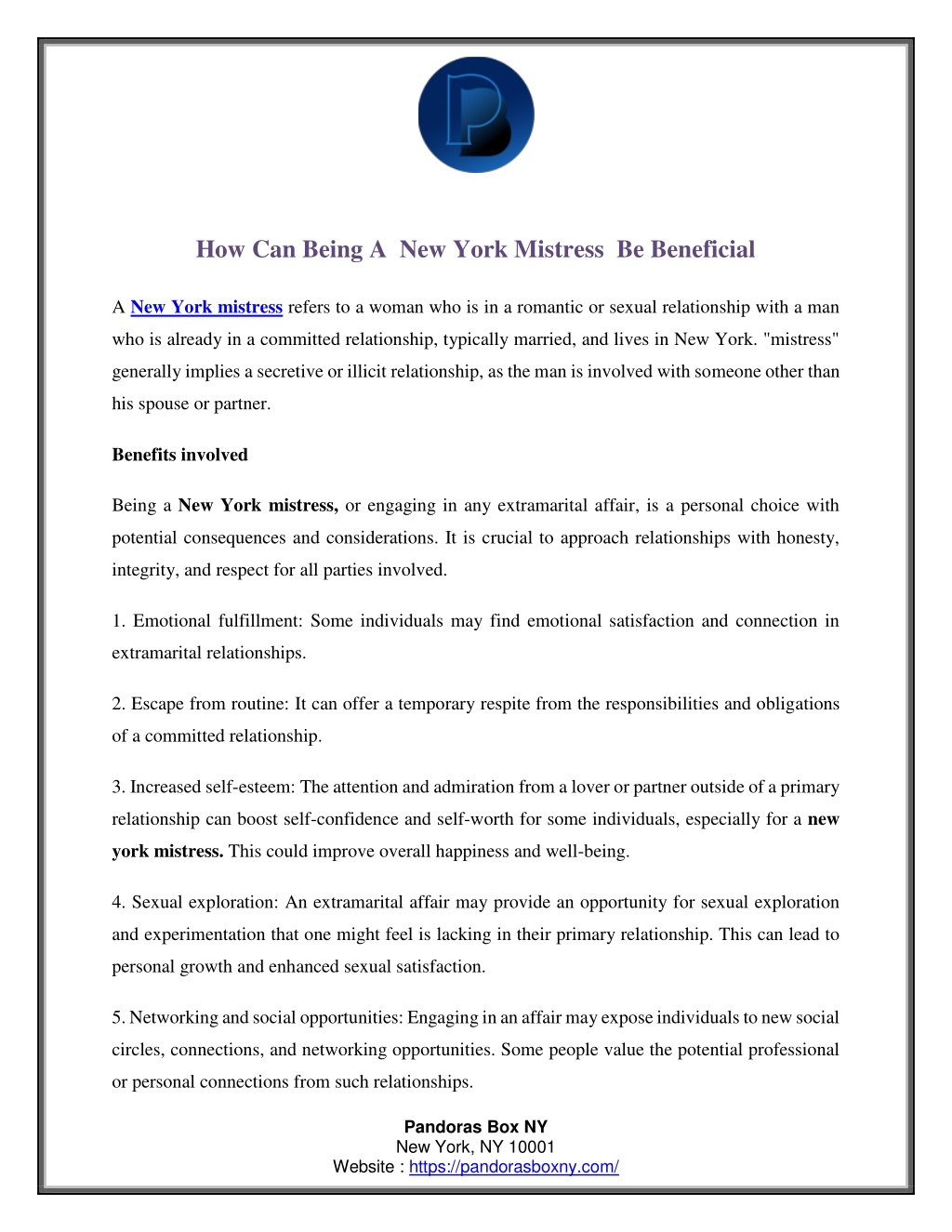 How Can Being A New York Mistress Be Beneficial

A New York mistress refers to a woman who is in a romantic or sexual relationship with a man who is already in a committed relationship, typically married, and lives in New York. "mistress" generally implies a secretive or illicit relationship, as the man is involved with someone other than his spouse or partner.

Benefits involved

Being a New York mistress, or engaging in any extramarital affair, is a personal choice with potential consequences and considerations. It is crucial to approach relationships with honesty, integrity, and respect for all parties involved.

1. Emotional fulfillment: Some individuals may find emotional satisfaction and connection in extramarital relationships.

2. Escape from routine: It can offer a temporary respite from the responsibilities and obligations of a committed relationship.

3. Increased self-esteem: The attention and admiration from a lover or partner outside of a primary relationship can boost self-confidence and self-worth for some individuals, especially for a new york mistress. This could improve overall happiness and well-being.

4. Sexual exploration: An extramarital affair may provide an opportunity for sexual exploration and experimentation that one might feel is lacking in their primary relationship. This can lead to personal growth and enhanced sexual satisfaction.

5. Networking and social opportunities: Engaging in an affair may expose individuals to new social circles, connections, and networking opportunities. Some people value the potential professional or personal connections from such relationships.

Pandoras Box NY
New York, NY 10001
Website : https://pandorasboxny.com/